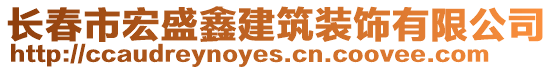 长春市宏盛鑫建筑装饰有限公司
http://ccaudreynoyes.cn.coovee.com